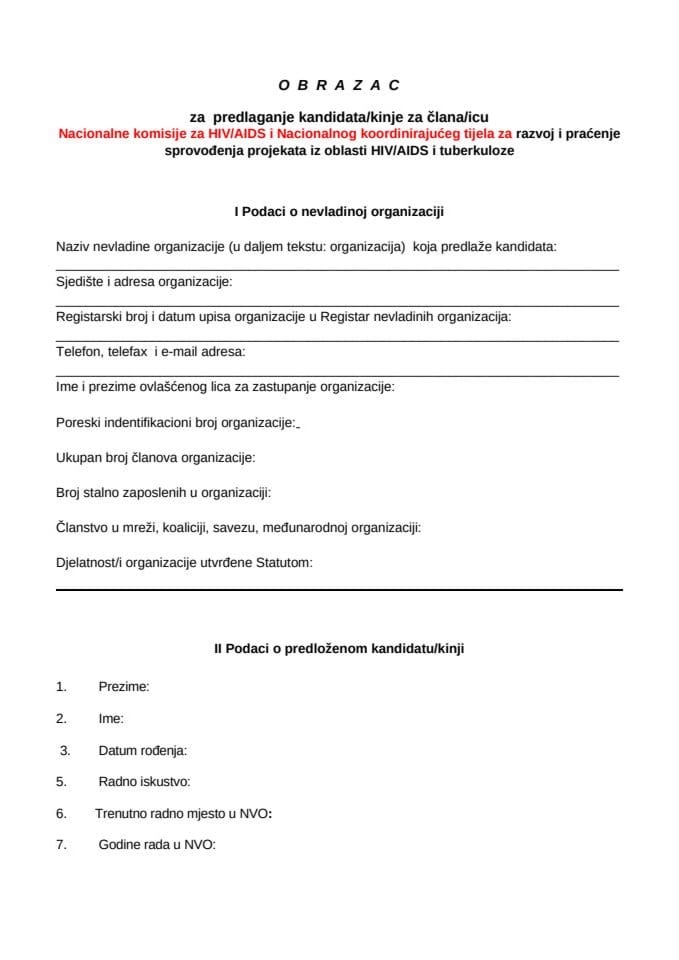 O B R A Z A C

za predlaganje kandidata/kinje za člana/icu Nacionalne komisije za HIV/AIDS i Nacionalnog koordinirajućeg tijela za razvoj i praćenje sprovođenja projekata iz oblasti HIV/AIDS i tuberkuloze

I Podaci o nevladinoj organizaciji

Naziv nevladine organizacije (u daljem tekstu: organizacija) koja predlaže kandidata:

Sjedište i adresa organizacije:

Registarski broj i datum upisa organizacije u Registar nevladinih organizacija:

Telefon, telefax i e-mail adresa:

Ime i prezime ovlašćenog lica za zastupanje organizacije:

Poreski indentifikacioni broj organizacije:

Ukupan broj članova organizacije:

Broj stalno zaposlenih u organizaciji:

Članstvo u mreži, koaliciji, savezu, međunarodnoj organizaciji:

Djelatnost/i organizacije utvrđene Statutom:

II Podaci o predloženom kandidatu/kinji

1. Prezime:

2. Ime:

3. Datum rođenja:

5. Radno iskustvo:

6. Trenutno radno mjesto u NVO:

7. Godine rada u NVO: